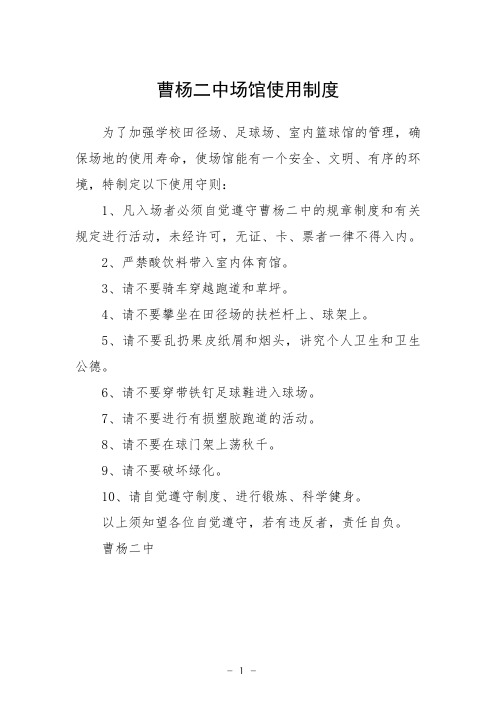 曹杨二中场馆使用制度

为了加强学校田径场、足球场、室内篮球馆的管理，确保场地的使用寿命，使场馆能有一个安全、文明、有序的环境，特制定以下使用守则：

1、凡入场者必须自觉遵守曹杨二中的规章制度和有关规定进行活动，未经许可，无证、卡、票者一律不得入内。

2、严禁酸饮料带入室内体育馆。

3、请不要骑车穿越跑道和草坪。

4、请不要攀坐在田径场的扶栏杆上、球架上。

5、请不要乱扔果皮纸屑和烟头，讲究个人卫生和卫生公德。

6、请不要穿带铁钉足球鞋进入球场。

7、请不要进行有损塑胶跑道的活动。

8、请不要在球门架上荡秋千。

9、请不要破坏绿化。

10、请自觉遵守制度、进行锻炼、科学健身。

以上须知望各位自觉遵守，若有违反者，责任自负。

曹杨二中

- 1 -